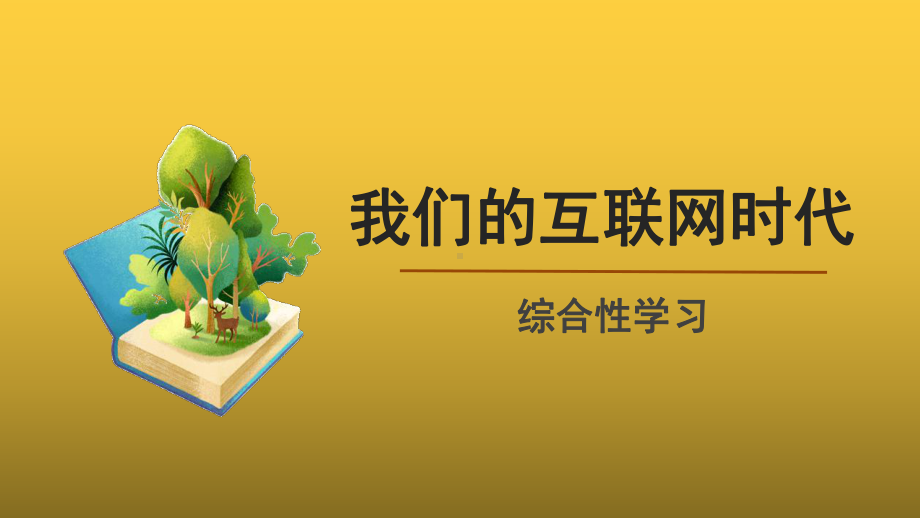 我们的互联网时代

综合性学习